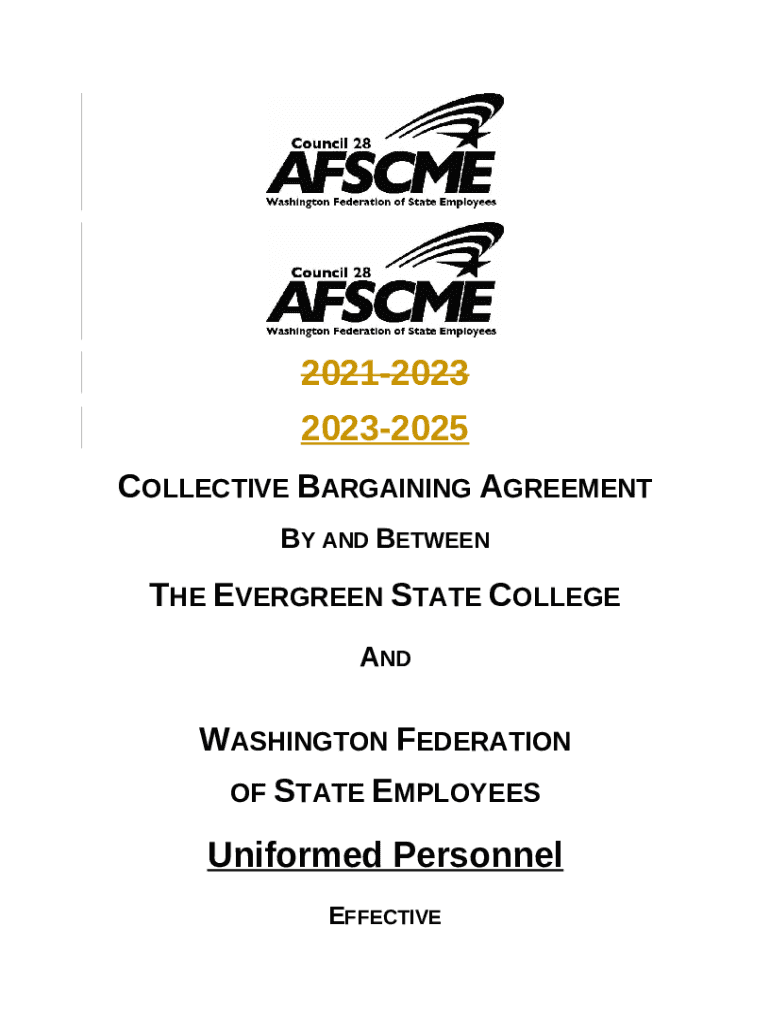 Council 28
AFSCME
Washington Federation of State Employees

Council 28
AFSCME
Washington Federation of State Employees

2021-2023

2023-2025

COLLECTIVE BARGAINING AGREEMENT

BY AND BETWEEN

THE EVERGREEN STATE COLLEGE

AND

WASHINGTON FEDERATION
OF STATE EMPLOYEES

Uniformed Personnel

EFFECTIVE